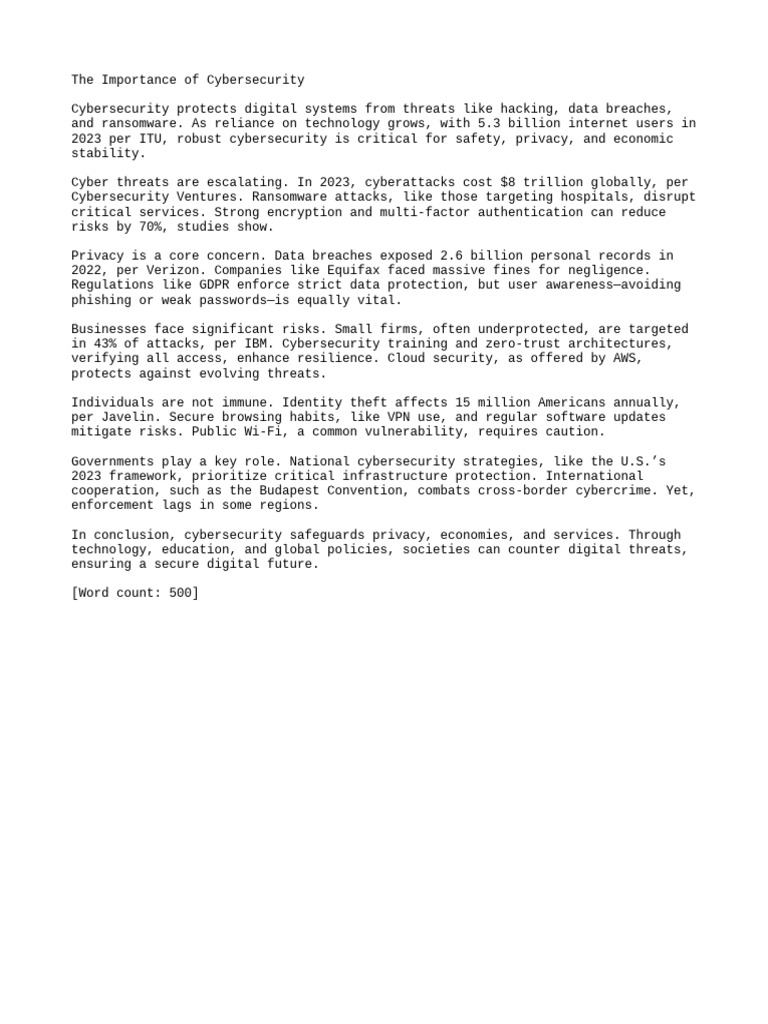 The Importance of Cybersecurity

Cybersecurity protects digital systems from threats like hacking, data breaches, and ransomware. As reliance on technology grows, with 5.3 billion internet users in 2023 per ITU, robust cybersecurity is critical for safety, privacy, and economic stability.

Cyber threats are escalating. In 2023, cyberattacks cost $8 trillion globally, per Cybersecurity Ventures. Ransomware attacks, like those targeting hospitals, disrupt critical services. Strong encryption and multi-factor authentication can reduce risks by 70%, studies show.

Privacy is a core concern. Data breaches exposed 2.6 billion personal records in 2022, per Verizon. Companies like Equifax faced massive fines for negligence. Regulations like GDPR enforce strict data protection, but user awareness—avoiding phishing or weak passwords—is equally vital.

Businesses face significant risks. Small firms, often underprotected, are targeted in 43% of attacks, per IBM. Cybersecurity training and zero-trust architectures, verifying all access, enhance resilience. Cloud security, as offered by AWS, protects against evolving threats.

Individuals are not immune. Identity theft affects 15 million Americans annually, per Javelin. Secure browsing habits, like VPN use, and regular software updates mitigate risks. Public Wi-Fi, a common vulnerability, requires caution.

Governments play a key role. National cybersecurity strategies, like the U.S.'s 2023 framework, prioritize critical infrastructure protection. International cooperation, such as the Budapest Convention, combats cross-border cybercrime. Yet, enforcement lags in some regions.

In conclusion, cybersecurity safeguards privacy, economies, and services. Through technology, education, and global policies, societies can counter digital threats, ensuring a secure digital future.

[Word count: 500]